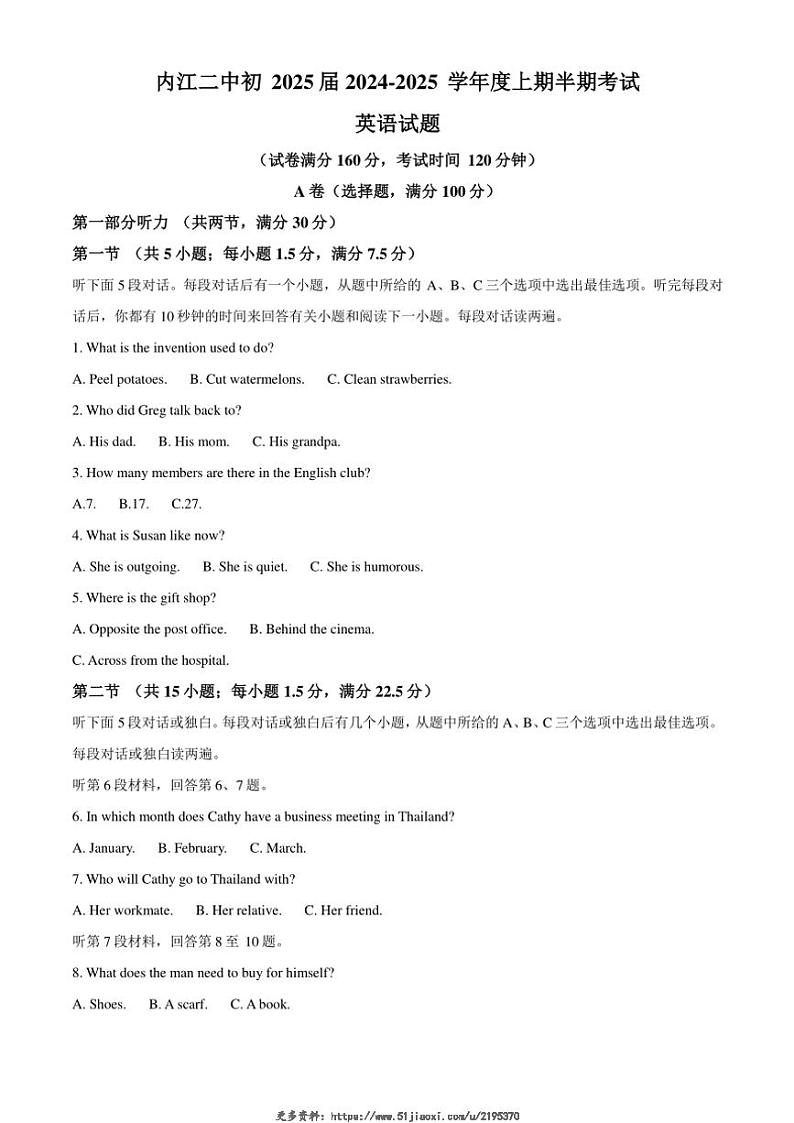 内江二中初 2025 届 2024-2025 学年度上期半期考试

英语试题

（试卷满分 160 分，考试时间 120 分钟）

A 卷（选择题，满分 100 分）

第一部分听力 （共两节，满分 30 分）

第一节 （共 5 小题；每小题 1.5 分，满分 7.5 分）

听下面 5 段对话。每段对话后有一个小题，从题中所给的 A、B、C 三个选项中选出最佳选项。听完每段对话后，你都有 10 秒钟的时间来回答有关小题和阅读下一小题。每段对话读两遍。

1. What is the invention used to do?

A. Peel potatoes. B. Cut watermelons. C. Clean strawberries.

2. Who did Greg talk back to?

A. His dad. B. His mom. C. His grandpa.

3. How many members are there in the English club?

A.7. B.17. C.27.

4. What is Susan like now?

A. She is outgoing. B. She is quiet. C. She is humorous.

5. Where is the gift shop?

A. Opposite the post office. B. Behind the cinema.

C. Across from the hospital.

第二节 （共 15 小题；每小题 1.5 分，满分 22.5 分）

听下面 5 段对话或独白。每段对话或独白后有几个小题，从题中所给的 A、B、C 三个选项中选出最佳选项。每段对话或独白读两遍。

听第 6 段材料，回答第 6、7 题。

6. In which month does Cathy have a business meeting in Thailand?

A. January. B. February. C. March.

7. Who will Cathy go to Thailand with?

A. Her workmate. B. Her relative. C. Her friend.

听第 7 段材料，回答第 8 至 10 题。

8. What does the man need to buy for himself?

A. Shoes. B. A scarf. C. A book.

更多资料：https://www.51jiaoxi.com/u/2195370